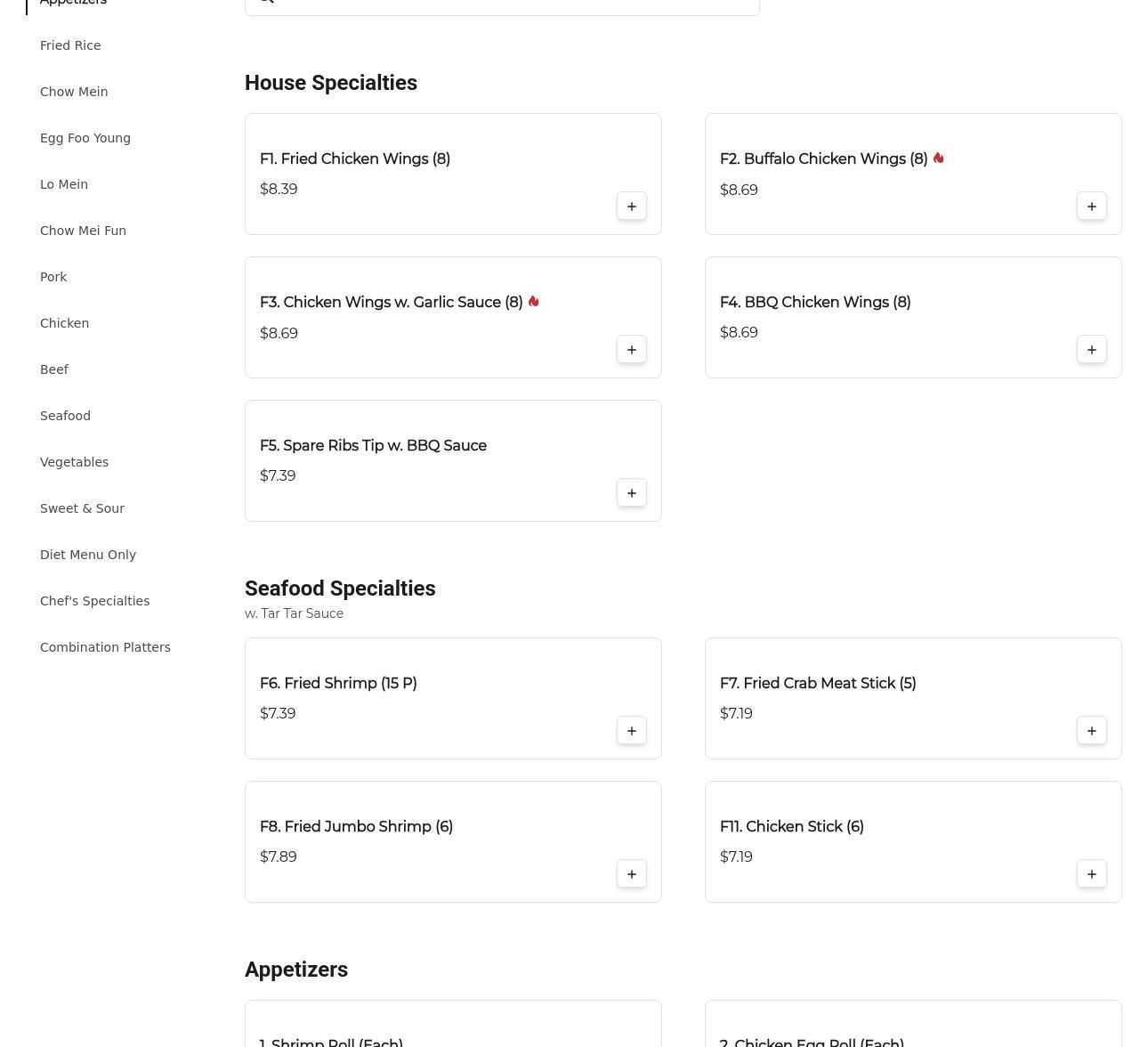 Appetizers

Fried Rice

Chow Mein

Egg Foo Young

Lo Mein

Chow Mei Fun

Pork

Chicken

Beef

Seafood

Vegetables

Sweet & Sour

Diet Menu Only

Chef's Specialties

Combination Platters

House Specialties

F1. Fried Chicken Wings (8)
$8.39
+

F2. Buffalo Chicken Wings (8)
$8.69
+

F3. Chicken Wings w. Garlic Sauce (8)
$8.69
+

F4. BBQ Chicken Wings (8)
$8.69
+

F5. Spare Ribs Tip w. BBQ Sauce
$7.39
+

Seafood Specialties
w. Tar Tar Sauce

F6. Fried Shrimp (15 P)
$7.39
+

F7. Fried Crab Meat Stick (5)
$7.19
+

F8. Fried Jumbo Shrimp (6)
$7.89
+

F11. Chicken Stick (6)
$7.19
+

Appetizers

1. Shrimp Roll (Each)

2. Chicken Egg Roll (Each)